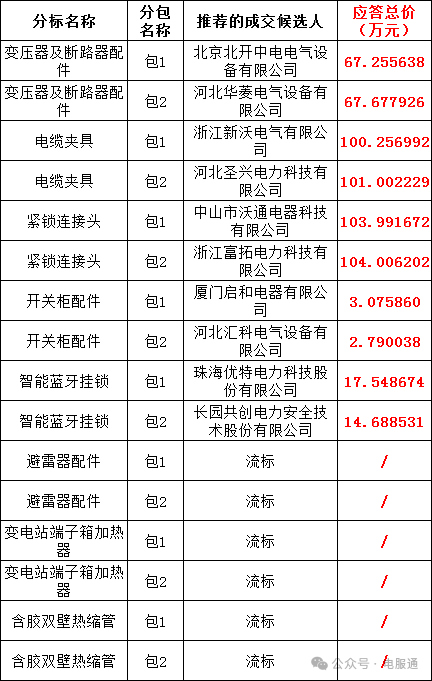 | 分标名称 | 分包名称 | 推荐的成交候选人 | 应答总价（万元） |
|---|---|---|---|
| 变压器及断路器配件 | 包1 | 北京北开中电电气设备有限公司 | 67.255638 |
| 变压器及断路器配件 | 包2 | 河北华菱电气设备有限公司 | 67.677926 |
| 电缆夹具 | 包1 | 浙江新沃电气有限公司 | 100.256992 |
| 电缆夹具 | 包2 | 河北圣兴电力科技有限公司 | 101.002229 |
| 紧锁连接头 | 包1 | 中山市沃通电器科技有限公司 | 103.991672 |
| 紧锁连接头 | 包2 | 浙江富拓电力科技有限公司 | 104.006202 |
| 开关柜配件 | 包1 | 厦门启和电器有限公司 | 3.075860 |
| 开关柜配件 | 包2 | 河北汇科电气设备有限公司 | 2.790038 |
| 智能蓝牙挂锁 | 包1 | 珠海优特电力科技股份有限公司 | 17.548674 |
| 智能蓝牙挂锁 | 包2 | 长园共创电力安全技术股份有限公司 | 14.688531 |
| 避雷器配件 | 包1 | 流标 | / |
| 避雷器配件 | 包2 | 流标 | / |
| 变电站端子箱加热器 | 包1 | 流标 | / |
| 变电站端子箱加热器 | 包2 | 流标 | / |
| 含胶双壁热缩管 | 包1 | 流标 | / |
| 含胶双壁热缩管 | 包2 | 流标 | / |

公众号 · 电服通